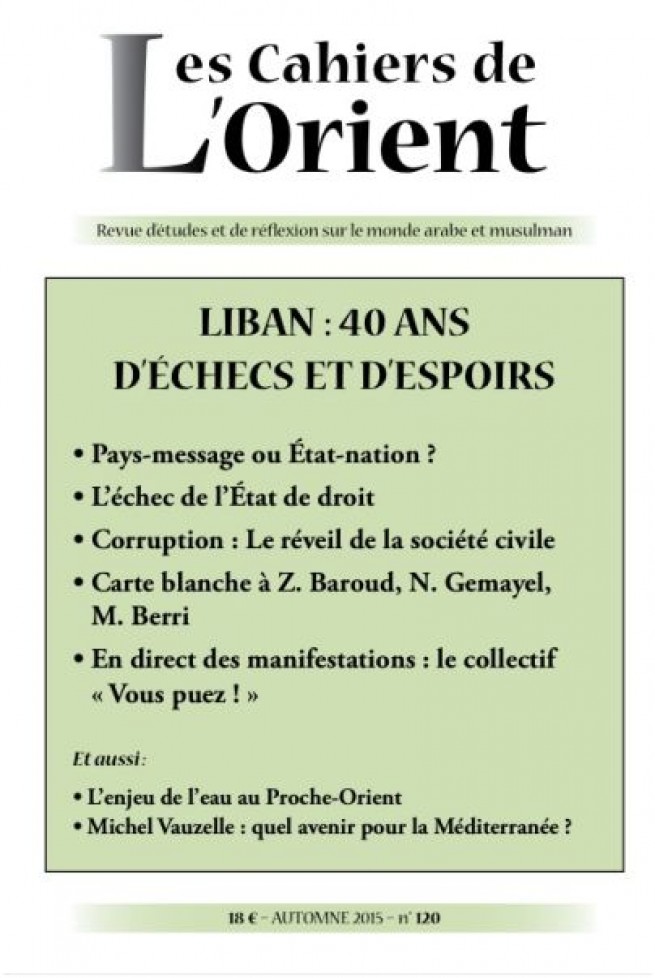 Les Cahiers de L'Orient

Revue d'études et de réflexion sur le monde arabe et musulman

LIBAN : 40 ANS D'ÉCHECS ET D'ESPOIRS

• Pays-message ou État-nation ?

• L'échec de l'État de droit

• Corruption : Le réveil de la société civile

• Carte blanche à Z. Baroud, N. Gemayel, M. Berri

• En direct des manifestations : le collectif « Vous puez ! »

Et aussi :

• L'enjeu de l'eau au Proche-Orient
• Michel Vauzelle : quel avenir pour la Méditerranée ?

18 € – AUTOMNE 2015 – n° 120